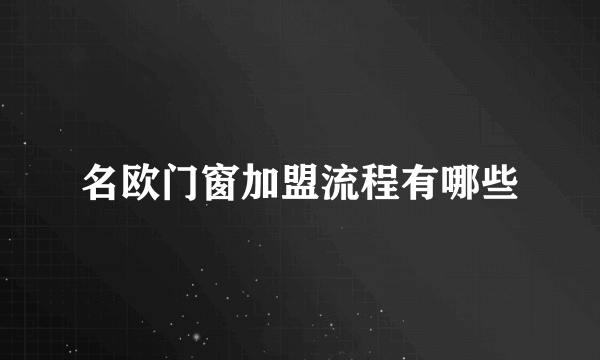 名欧门窗加盟流程有哪些